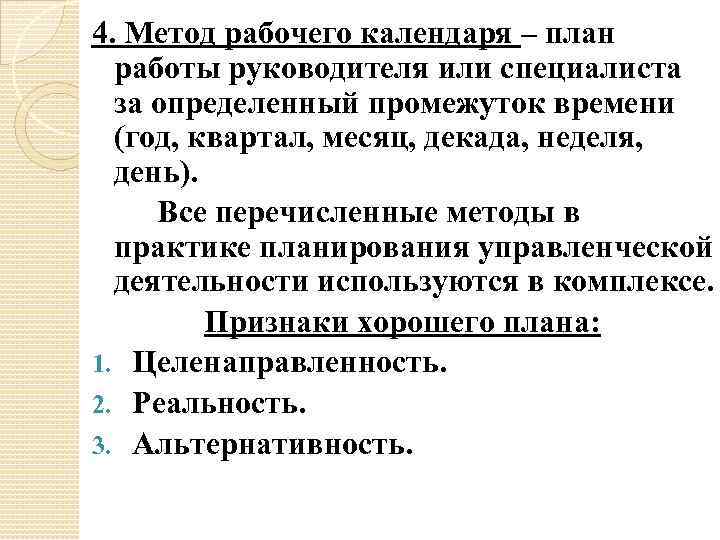 4. Метод рабочего календаря – план работы руководителя или специалиста за определенный промежуток времени (год, квартал, месяц, декада, неделя, день).

Все перечисленные методы в практике планирования управленческой деятельности используются в комплексе.

Признаки хорошего плана:

1. Целенаправленность.
2. Реальность.
3. Альтернативность.